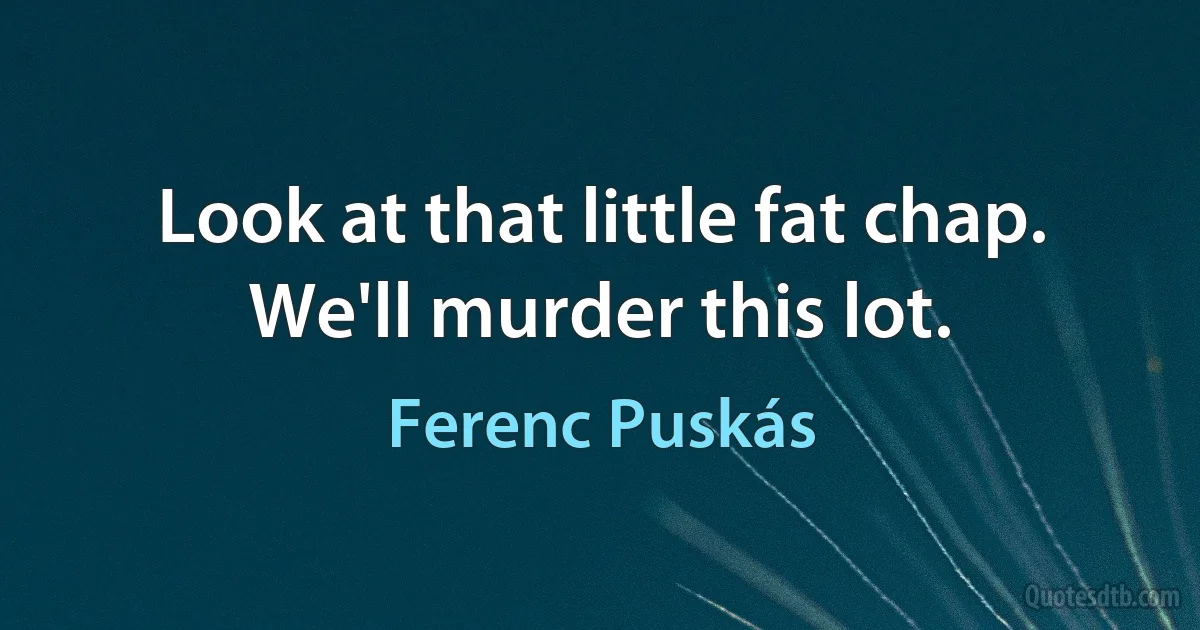 Look at that little fat chap. We'll murder this lot.

Ferenc Puskás

Quotesdtb.com